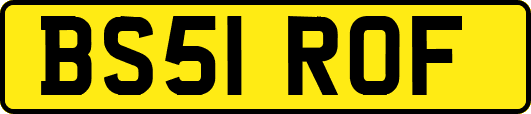 BS51 ROF